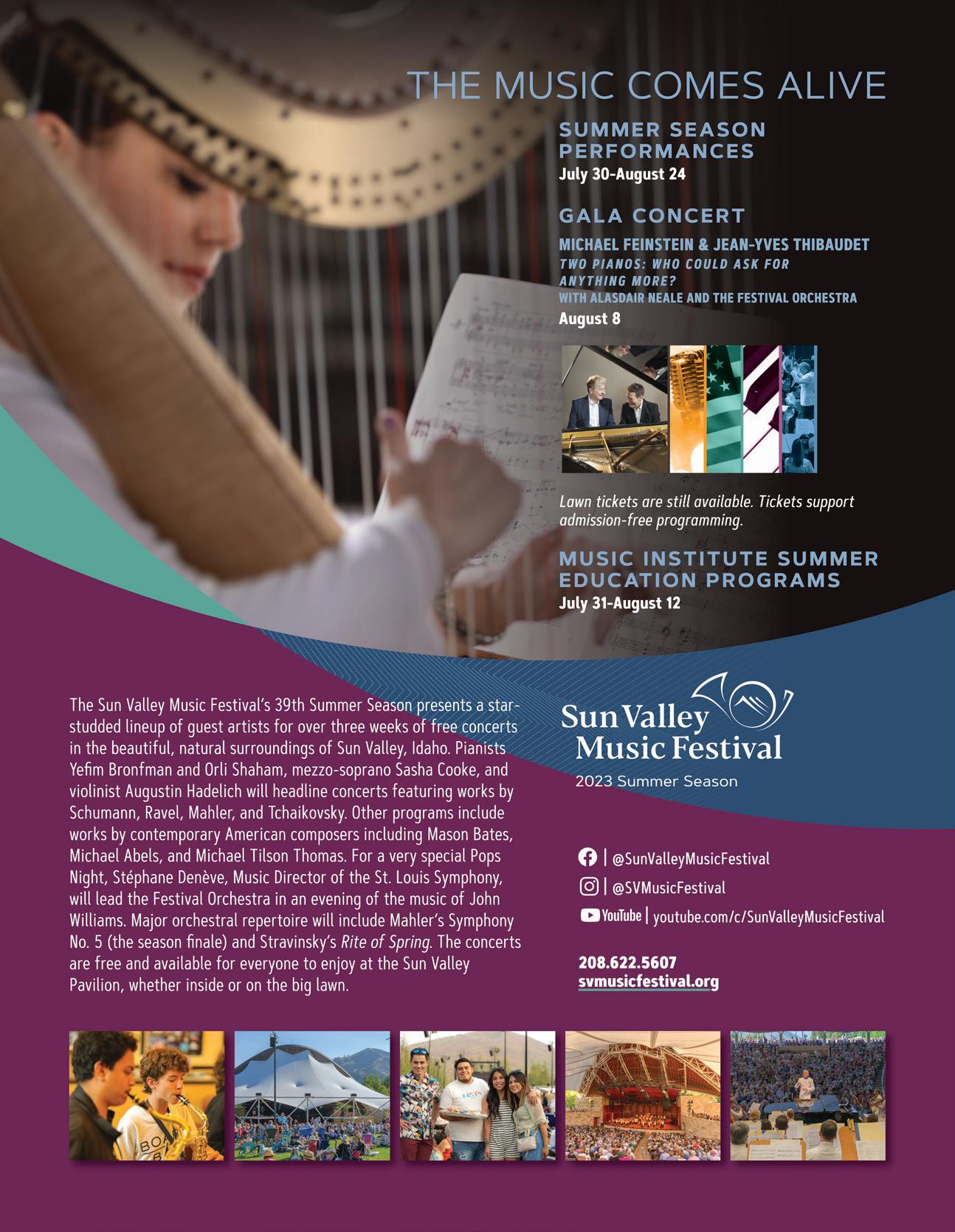 THE MUSIC COMES ALIVE

SUMMER SEASON PERFORMANCES

July 30-August 24

GALA CONCERT

MICHAEL FEINSTEIN & JEAN-YVES THIBAUDET

TWO PIANOS: WHO COULD ASK FOR ANYTHING MORE?

WITH ALASDAIR NEALE AND THE FESTIVAL ORCHESTRA

August 8

Lawn tickets are still available. Tickets support admission-free programming.

MUSIC INSTITUTE SUMMER EDUCATION PROGRAMS

July 31-August 12

The Sun Valley Music Festival's 39th Summer Season presents a star-studded lineup of guest artists for over three weeks of free concerts in the beautiful, natural surroundings of Sun Valley, Idaho. Pianists Yefim Bronfman and Orli Shaham, mezzo-soprano Sasha Cooke, and violinist Augustin Hadelich will headline concerts featuring works by Schumann, Ravel, Mahler, and Tchaikovsky. Other programs include works by contemporary American composers including Mason Bates, Michael Abels, and Michael Tilson Thomas. For a very special Pops Night, Stéphane Denève, Music Director of the St. Louis Symphony, will lead the Festival Orchestra in an evening of the music of John Williams. Major orchestral repertoire will include Mahler's Symphony No. 5 (the season finale) and Stravinsky's Rite of Spring. The concerts are free and available for everyone to enjoy at the Sun Valley Pavilion, whether inside or on the big lawn.

Sun Valley
Music Festival
2023 Summer Season

| @SunValleyMusicFestival
| @SVMusicFestival
YouTube | youtube.com/c/SunValleyMusicFestival

208.622.5607
svmusicfestival.org